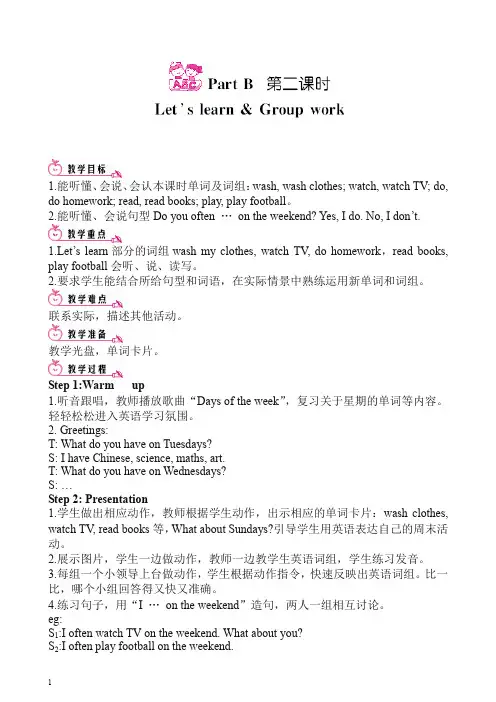 Part B 第二课时

Let's learn & Group work

教学目标

1.能听懂、会说、会认本课时单词及词组：wash, wash clothes; watch, watch TV; do, do homework; read, read books; play, play football。

2.能听懂、会说句型 Do you often … on the weekend? Yes, I do. No, I don't.

教学重点

1.Let's learn 部分的词组 wash my clothes, watch TV, do homework，read books, play football 会听、说、读写。

2.要求学生能结合所给句型和词语，在实际情景中熟练运用新单词和词组。

教学难点

联系实际，描述其他活动。

教学准备

教学光盘，单词卡片。

教学过程

Step 1:Warm up

1.听音跟唱，教师播放歌曲"Days of the week"，复习关于星期的单词等内容。轻轻松松进入英语学习氛围。

2. Greetings:

T: What do you have on Tuesdays?

S: I have Chinese, science, maths, art.

T: What do you have on Wednesdays?

S: …

Step 2: Presentation

1.学生做出相应动作，教师根据学生动作，出示相应的单词卡片：wash clothes, watch TV, read books 等，What about Sundays?引导学生用英语表达自己的周末活动。

2.展示图片，学生一边做动作，教师一边教学生英语词组，学生练习发音。

3.每组一个小领导上台做动作，学生根据动作指令，快速反映出英语词组。比一比，哪个小组回答得又快又准确。

4.练习句子，用"I … on the weekend"造句，两人一组相互讨论。

eg:

$S_1$:I often watch TV on the weekend. What about you?

$S_2$:I often play football on the weekend.

1